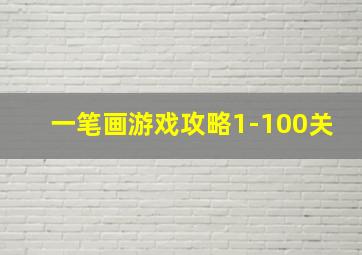 一笔画游戏攻略1-100关